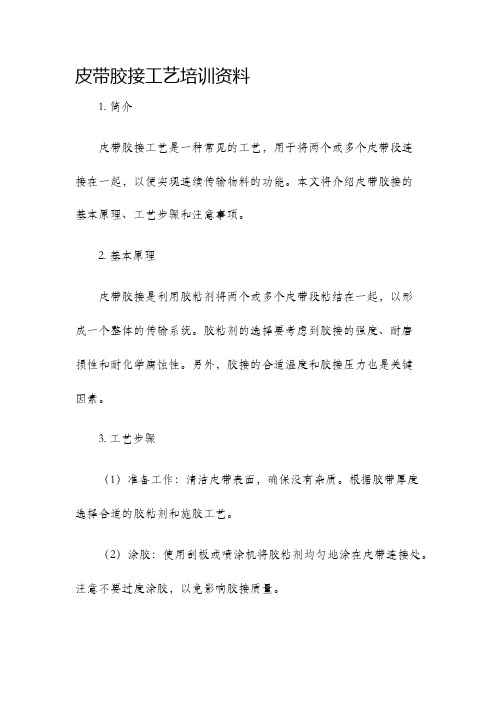 皮带胶接工艺培训资料

1. 简介

皮带胶接工艺是一种常见的工艺，用于将两个或多个皮带段连接在一起，以便实现连续传输物料的功能。本文将介绍皮带胶接的基本原理、工艺步骤和注意事项。

2. 基本原理

皮带胶接是利用胶粘剂将两个或多个皮带段粘结在一起，以形成一个整体的传输系统。胶粘剂的选择要考虑到胶接的强度、耐磨损性和耐化学腐蚀性。另外，胶接的合适温度和胶接压力也是关键因素。

3. 工艺步骤

（1）准备工作：清洁皮带表面，确保没有杂质。根据胶带厚度选择合适的胶粘剂和施胶工艺。

（2）涂胶：使用刮板或喷涂机将胶粘剂均匀地涂在皮带连接处。注意不要过度涂胶，以免影响胶接质量。